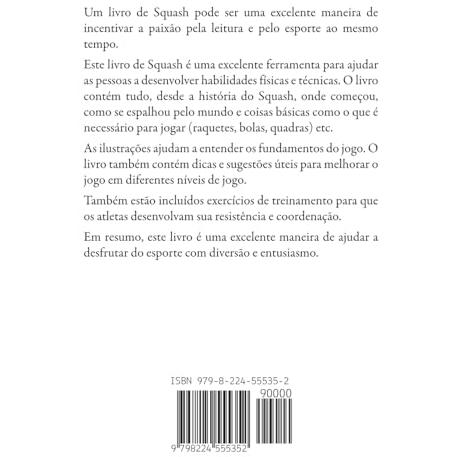 Um livro de Squash pode ser uma excelente maneira de incentivar a paixão pela leitura e pelo esporte ao mesmo tempo.

Este livro de Squash é uma excelente ferramenta para ajudar as pessoas a desenvolver habilidades físicas e técnicas. O livro contém tudo, desde a história do Squash, onde começou, como se espalhou pelo mundo e coisas básicas como o que é necessário para jogar (raquetes, bolas, quadras) etc.

As ilustrações ajudam a entender os fundamentos do jogo. O livro também contém dicas e sugestões úteis para melhorar o jogo em diferentes níveis de jogo.

Também estão incluídos exercícios de treinamento para que os atletas desenvolvam sua resistência e coordenação.

Em resumo, este livro é uma excelente maneira de ajudar a desfrutar do esporte com diversão e entusiasmo.

ISBN 979-8-224-55535-2

90000

9 798224 555352